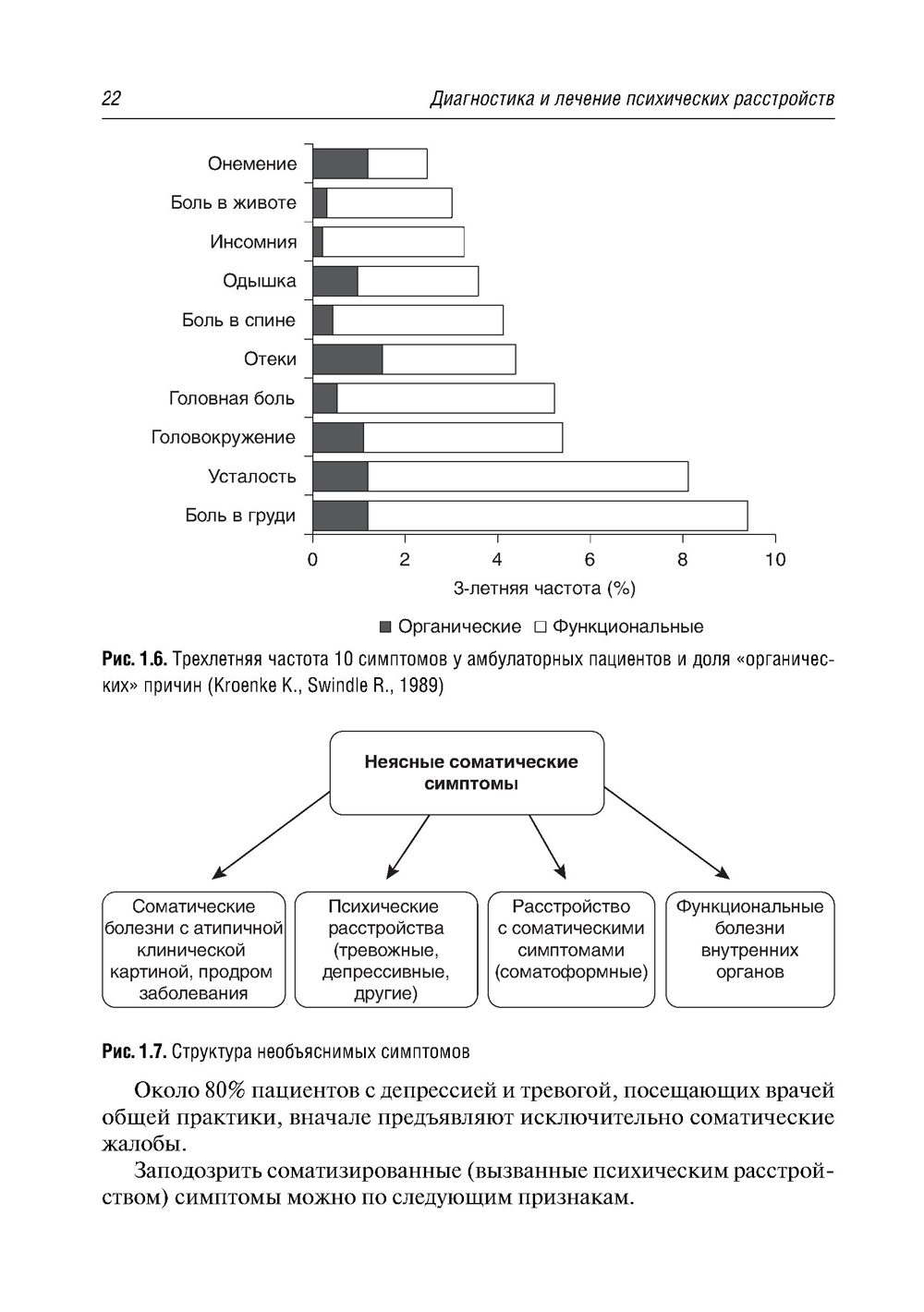 22 Диагностика и лечение психических расстройств

Онемение
Боль в животе
Инсомния
Одышка
Боль в спине
Отеки
Головная боль
Головокружение
Усталость
Боль в груди

0 2 4 6 8 10
3-летняя частота (%)

■ Органические □ Функциональные

Рис. 1.6. Трехлетняя частота 10 симптомов у амбулаторных пациентов и доля «органических» причин (Kroenke K., Swindle R., 1989)

Неясные соматические симптомы

Соматические болезни с атипичной клинической картиной, продром заболевания

Психические расстройства (тревожные, депрессивные, другие)

Расстройство с соматическими симптомами (соматоформные)

Функциональные болезни внутренних органов

Рис. 1.7. Структура необъяснимых симптомов

Около 80% пациентов с депрессией и тревогой, посещающих врачей общей практики, вначале предъявляют исключительно соматические жалобы.

Заподозрить соматизированные (вызванные психическим расстройством) симптомы можно по следующим признакам.